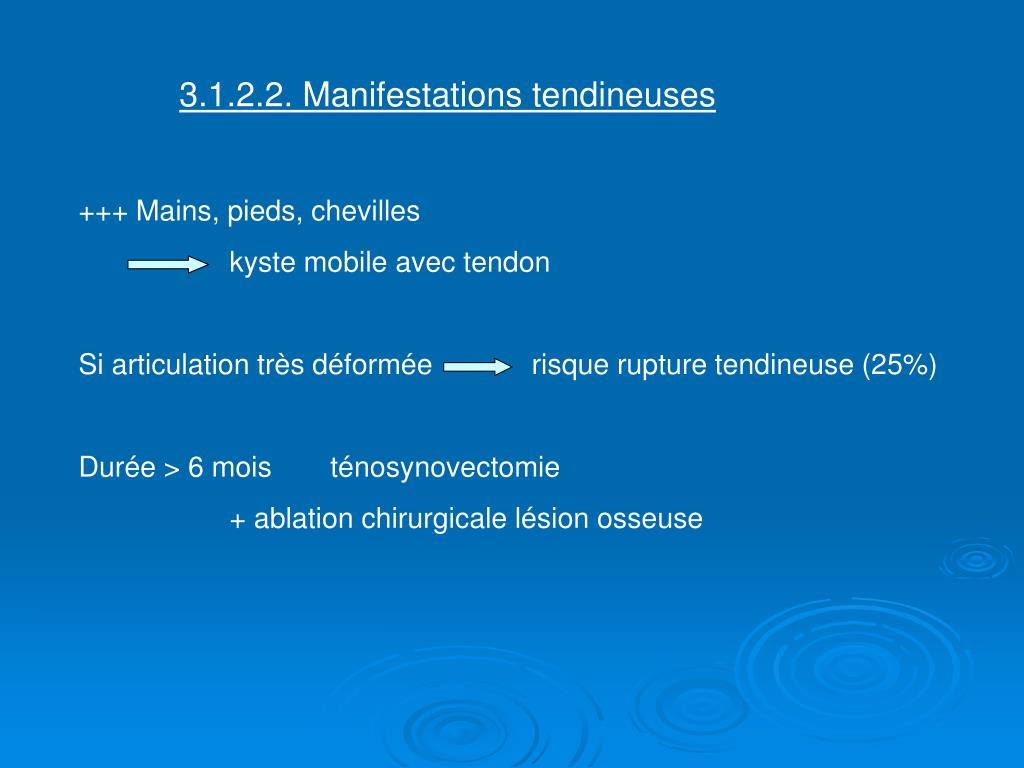 3.1.2.2. Manifestations tendineuses

+++ Mains, pieds, chevilles

kyste mobile avec tendon

Si articulation très déformée risque rupture tendineuse (25%)

Durée > 6 mois ténosynovectomie

+ ablation chirurgicale lésion osseuse